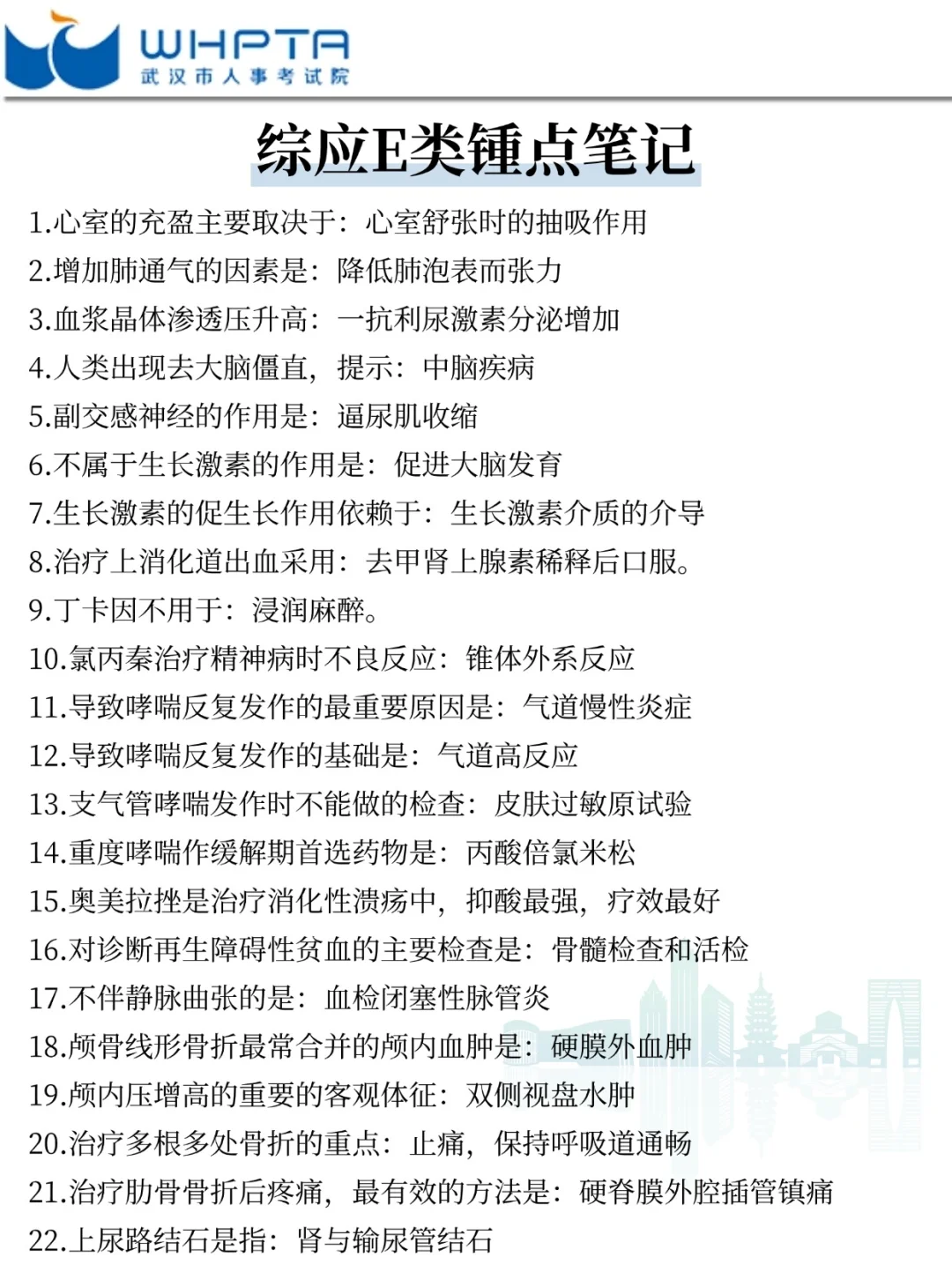 WHPTA
武汉市人事考试院

综应E类锤点笔记

1.心室的充盈主要取决于：心室舒张时的抽吸作用
2.增加肺通气的因素是：降低肺泡表而张力
3.血浆晶体渗透压升高：一抗利尿激素分泌增加
4.人类出现去大脑僵直，提示：中脑疾病
5.副交感神经的作用是：逼尿肌收缩
6.不属于生长激素的作用是：促进大脑发育
7.生长激素的促生长作用依赖于：生长激素介质的介导
8.治疗上消化道出血采用：去甲肾上腺素稀释后口服。
9.丁卡因不用于：浸润麻醉。
10.氯丙秦治疗精神病时不良反应：锥体外系反应
11.导致哮喘反复发作的最重要原因是：气道慢性炎症
12.导致哮喘反复发作的基础是：气道高反应
13.支气管哮喘发作时不能做的检查：皮肤过敏原试验
14.重度哮喘作缓解期首选药物是：丙酸倍氯米松
15.奥美拉挫是治疗消化性溃疡中，抑酸最强，疗效最好
16.对诊断再生障碍性贫血的主要检查是：骨髓检查和活检
17.不伴静脉曲张的是：血检闭塞性脉管炎
18.颅骨线形骨折最常合并的颅内血肿是：硬膜外血肿
19.颅内压增高的重要的客观体征：双侧视盘水肿
20.治疗多根多处骨折的重点：止痛，保持呼吸道通畅
21.治疗肋骨骨折后疼痛，最有效的方法是：硬脊膜外腔插管镇痛
22.上尿路结石是指：肾与输尿管结石